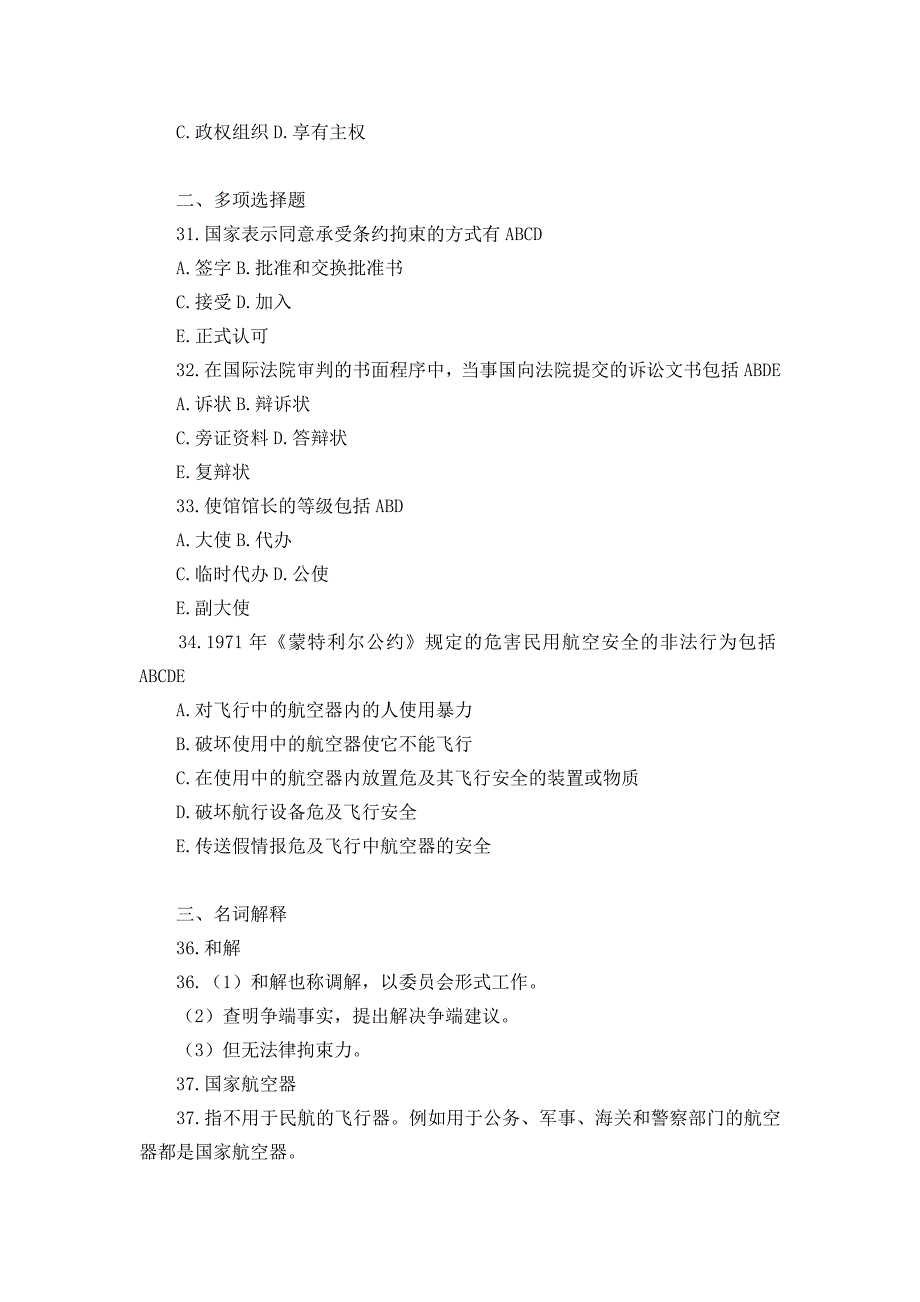 C.政权组织 D.享有主权

二、多项选择题

31.国家表示同意承受条约拘束的方式有 ABCD

A.签字 B.批准和交换批准书

C.接受 D.加入

E.正式认可

32.在国际法院审判的书面程序中，当事国向法院提交的诉讼文书包括 ABDE

A.诉状 B.辩诉状

C.旁证资料 D.答辩状

E.复辩状

33.使馆馆长的等级包括 ABD

A.大使 B.代办

C.临时代办 D.公使

E.副大使

34.1971 年《蒙特利尔公约》规定的危害民用航空安全的非法行为包括 ABCDE

A.对飞行中的航空器内的人使用暴力

B.破坏使用中的航空器使它不能飞行

C.在使用中的航空器内放置危及其飞行安全的装置或物质

D.破坏航行设备危及飞行安全

E.传送假情报危及飞行中航空器的安全

三、名词解释

36.和解

36.（1）和解也称调解，以委员会形式工作。

（2）查明争端事实，提出解决争端建议。

（3）但无法律拘束力。

37.国家航空器

37.指不用于民航的飞行器。例如用于公务、军事、海关和警察部门的航空器都是国家航空器。